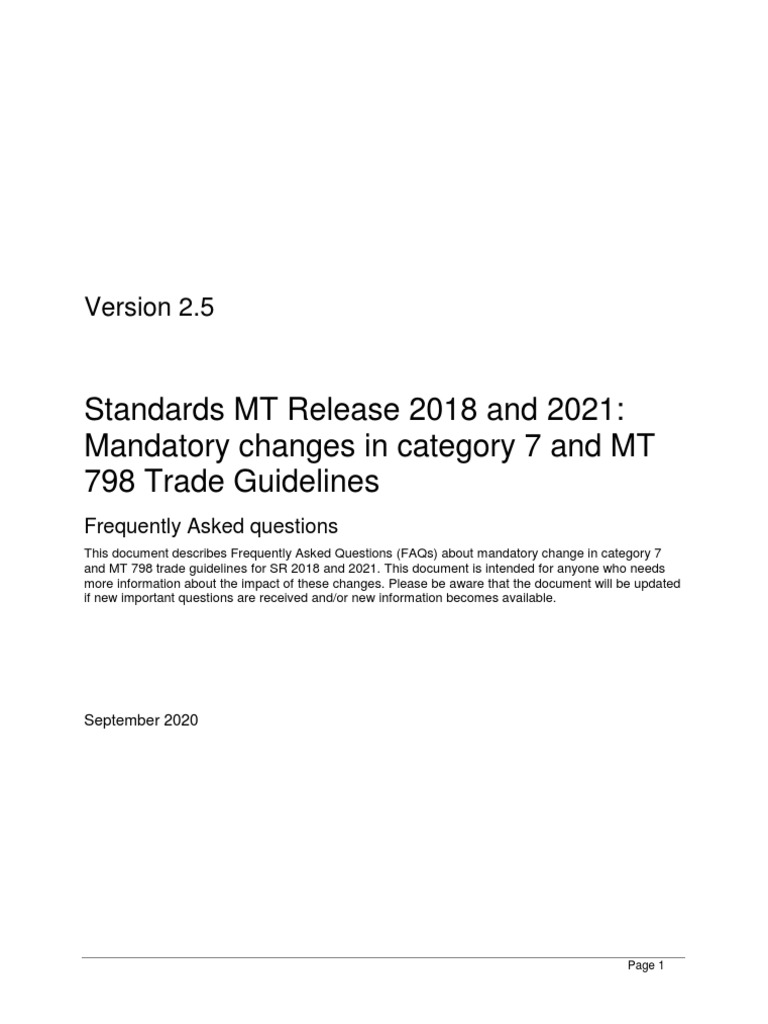 Version 2.5

Standards MT Release 2018 and 2021: Mandatory changes in category 7 and MT 798 Trade Guidelines

Frequently Asked questions

This document describes Frequently Asked Questions (FAQs) about mandatory change in category 7 and MT 798 trade guidelines for SR 2018 and 2021. This document is intended for anyone who needs more information about the impact of these changes. Please be aware that the document will be updated if new important questions are received and/or new information becomes available.

September 2020

Page 1